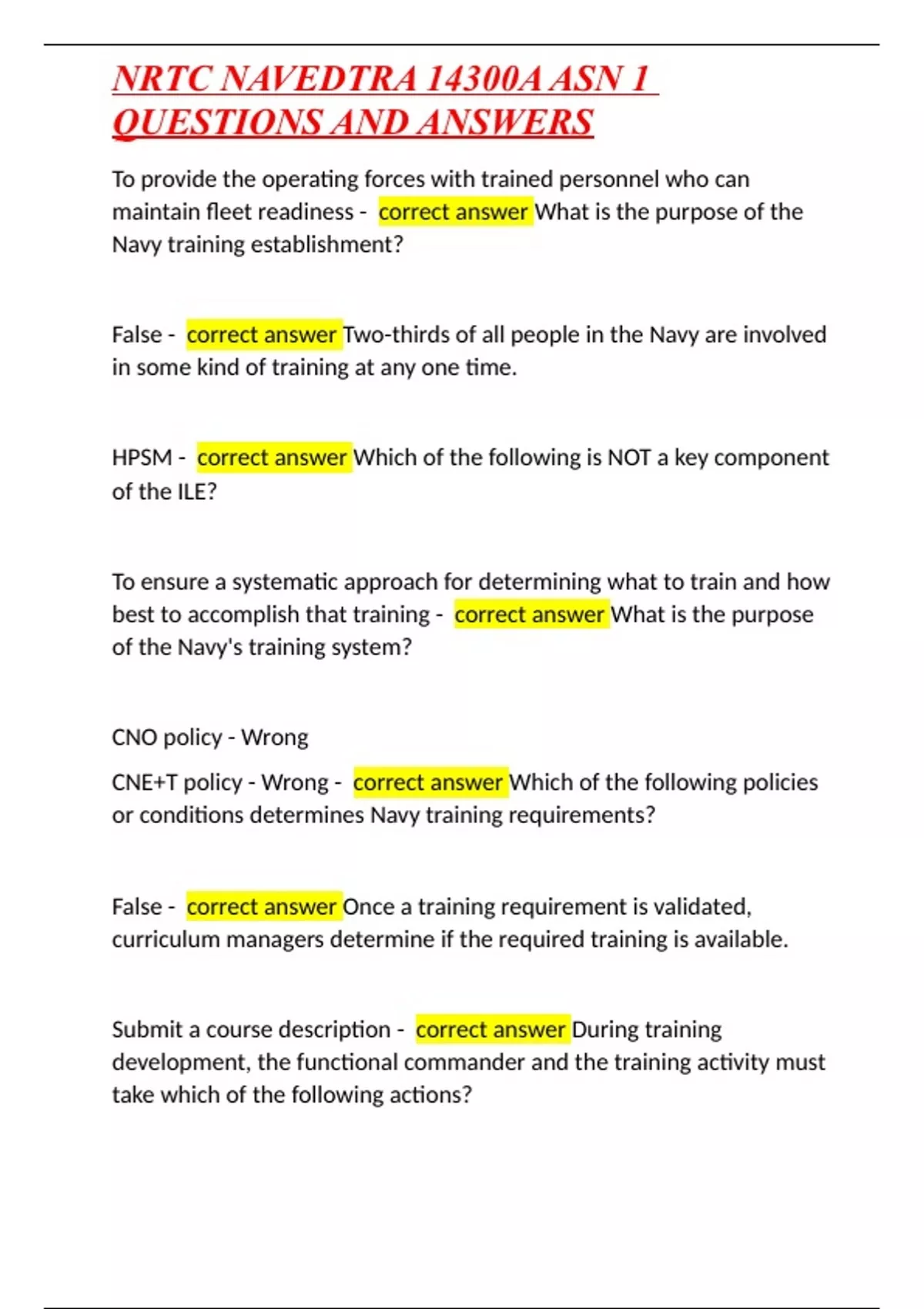 NRTC NAVEDTRA 14300A ASN 1 QUESTIONS AND ANSWERS

To provide the operating forces with trained personnel who can maintain fleet readiness - correct answer What is the purpose of the Navy training establishment?

False - correct answer Two-thirds of all people in the Navy are involved in some kind of training at any one time.

HPSM - correct answer Which of the following is NOT a key component of the ILE?

To ensure a systematic approach for determining what to train and how best to accomplish that training - correct answer What is the purpose of the Navy's training system?

CNO policy - Wrong

CNE+T policy - Wrong - correct answer Which of the following policies or conditions determines Navy training requirements?

False - correct answer Once a training requirement is validated, curriculum managers determine if the required training is available.

Submit a course description - correct answer During training development, the functional commander and the training activity must take which of the following actions?